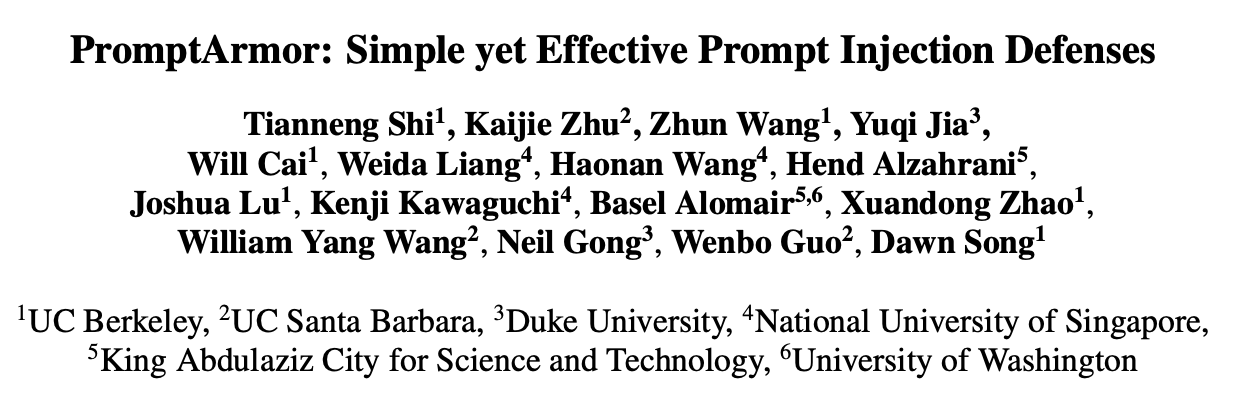 PromptArmor: Simple yet Effective Prompt Injection Defenses

Tianneng Shi$^{1}$, Kaijie Zhu$^{2}$, Zhun Wang$^{1}$, Yuqi Jia$^{3}$, Will Cai$^{1}$, Weida Liang$^{4}$, Haonan Wang$^{4}$, Hend Alzahrani$^{5}$, Joshua Lu$^{1}$, Kenji Kawaguchi$^{4}$, Basel Alomair$^{5,6}$, Xuandong Zhao$^{1}$, William Yang Wang$^{2}$, Neil Gong$^{3}$, Wenbo Guo$^{2}$, Dawn Song$^{1}$

$^{1}$UC Berkeley, $^{2}$UC Santa Barbara, $^{3}$Duke University, $^{4}$National University of Singapore, $^{5}$King Abdulaziz City for Science and Technology, $^{6}$University of Washington